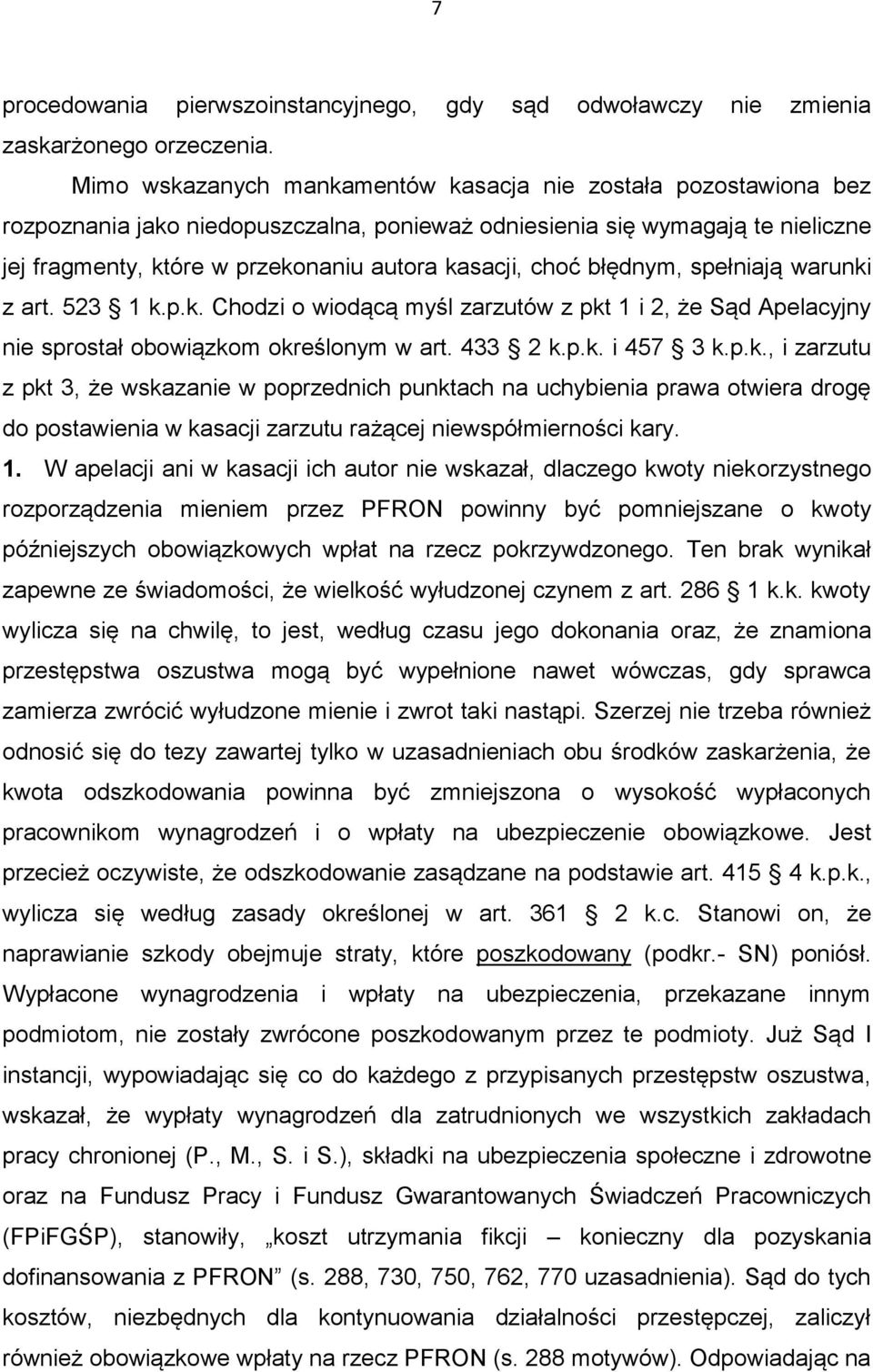 7

procedowania pierwszoinstancyjnego, gdy sąd odwoławczy nie zmienia zaskarżonego orzeczenia.

Mimo wskazanych mankamentów kasacja nie została pozostawiona bez rozpoznania jako niedopuszczalna, ponieważ odniesienia się wymagają te nieliczne jej fragmenty, które w przekonaniu autora kasacji, choć błędnym, spełniają warunki z art. 523 1 k.p.k. Chodzi o wiodącą myśl zarzutów z pkt 1 i 2, że Sąd Apelacyjny nie sprostał obowiązkom określonym w art. 433 2 k.p.k. i 457 3 k.p.k., i zarzutu z pkt 3, że wskazanie w poprzednich punktach na uchybienia prawa otwiera drogę do postawienia w kasacji zarzutu rażącej niewspółmierności kary.

1. W apelacji ani w kasacji ich autor nie wskazał, dlaczego kwoty niekorzystnego rozporządzenia mieniem przez PFRON powinny być pomniejszane o kwoty późniejszych obowiązkowych wpłat na rzecz pokrzywdzonego. Ten brak wynikał zapewne ze świadomości, że wielkość wyłudzonej czynem z art. 286 1 k.k. kwoty wylicza się na chwilę, to jest, według czasu jego dokonania oraz, że znamiona przestępstwa oszustwa mogą być wypełnione nawet wówczas, gdy sprawca zamierza zwrócić wyłudzone mienie i zwrot taki nastąpi. Szerzej nie trzeba również odnosić się do tezy zawartej tylko w uzasadnieniach obu środków zaskarżenia, że kwota odszkodowania powinna być zmniejszona o wysokość wypłaconych pracownikom wynagrodzeń i o wpłaty na ubezpieczenie obowiązkowe. Jest przecież oczywiste, że odszkodowanie zasądzane na podstawie art. 415 4 k.p.k., wylicza się według zasady określonej w art. 361 2 k.c. Stanowi on, że naprawianie szkody obejmuje straty, które poszkodowany (podkr.- SN) poniósł. Wypłacone wynagrodzenia i wpłaty na ubezpieczenia, przekazane innym podmiotom, nie zostały zwrócone poszkodowanym przez te podmioty. Już Sąd I instancji, wypowiadając się co do każdego z przypisanych przestępstw oszustwa, wskazał, że wypłaty wynagrodzeń dla zatrudnionych we wszystkich zakładach pracy chronionej (P., M., S. i S.), składki na ubezpieczenia społeczne i zdrowotne oraz na Fundusz Pracy i Fundusz Gwarantowanych Świadczeń Pracowniczych (FPiFGŚP), stanowiły, „koszt utrzymania fikcji – konieczny dla pozyskania dofinansowania z PFRON” (s. 288, 730, 750, 762, 770 uzasadnienia). Sąd do tych kosztów, niezbędnych dla kontynuowania działalności przestępczej, zaliczył również obowiązkowe wpłaty na rzecz PFRON (s. 288 motywów). Odpowiadając na